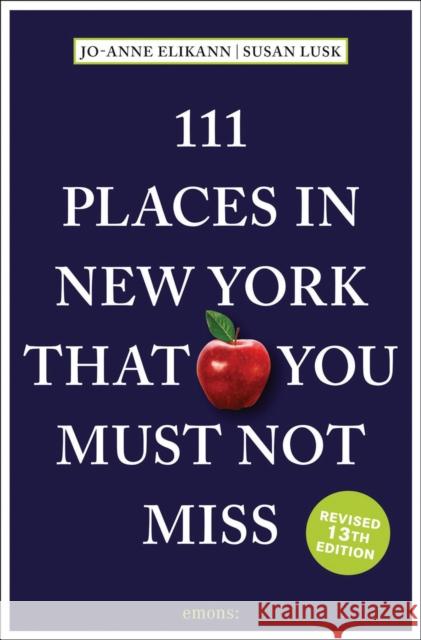 JO-ANNE ELIKANN | SUSAN LUSK

111 PLACES IN NEW YORK THAT YOU MUST NOT MISS

REVISED 13TH EDITION

emons: